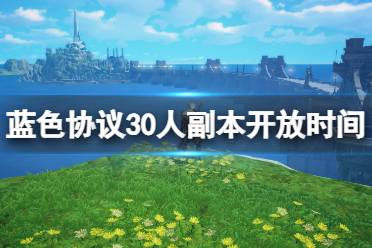 蓝色协议30人副本开放时间